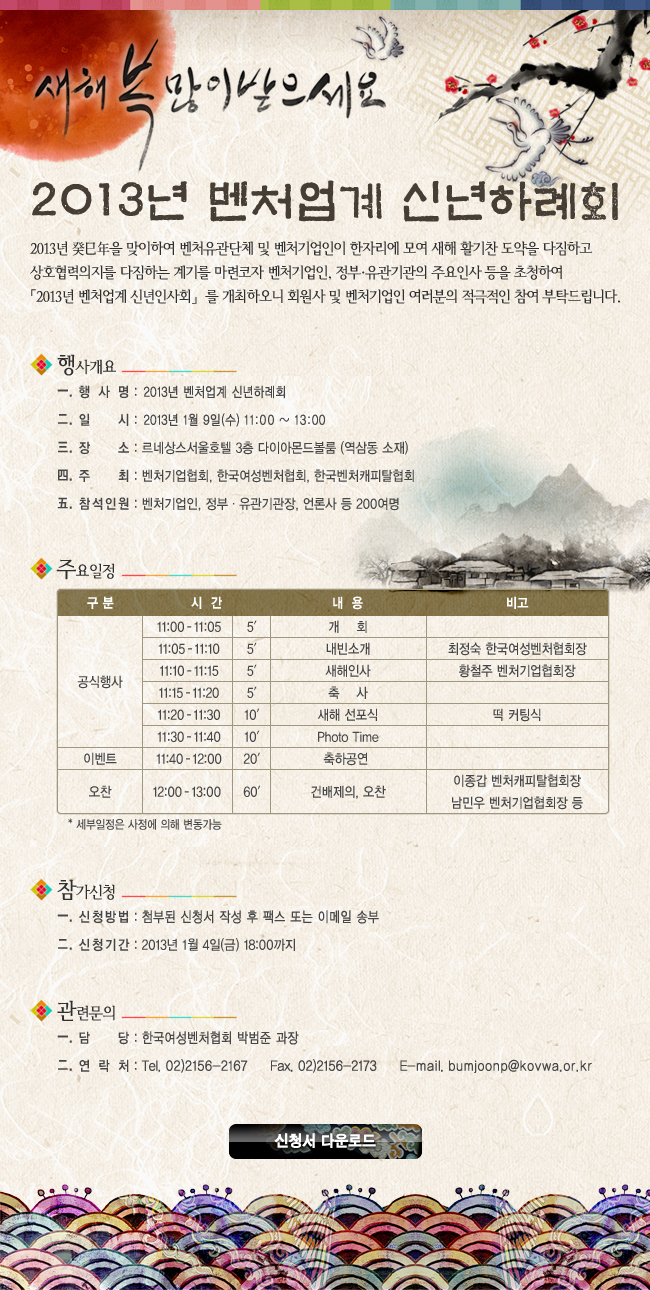 새해 복 많이 받으세요

2013년 벤처업계 신년하례회

2013년 癸巳年을 맞이하여 벤처유관단체 및 벤처기업인이 한자리에 모여 새해 활기찬 도약을 다짐하고 상호협력의지를 다짐하는 계기를 마련코자 벤처기업인, 정부·유관기관의 주요인사 등을 초청하여 「2013년 벤처업계 신년인사회」를 개최하오니 회원사 및 벤처기업인 여러분의 적극적인 참여 부탁드립니다.

행사개요
一. 행 사 명 : 2013년 벤처업계 신년하례회
二. 일 시 : 2013년 1월 9일(수) 11:00 ~ 13:00
三. 장 소 : 르네상스서울호텔 3층 다이아몬드볼룸 (역삼동 소재)
四. 주 최 : 벤처기업협회, 한국여성벤처협회, 한국벤처캐피탈협회
五. 참석인원 : 벤처기업인, 정부 · 유관기관장, 언론사 등 200여명

주요일정

| 구분 | 시 간 | | 내 용 | 비고 |
|---|---|---|---|---|
| 공식행사 | 11:00 - 11:05 | 5′ | 개 회 | |
| | 11:05 - 11:10 | 5′ | 내빈소개 | 최정숙 한국여성벤처협회장 |
| | 11:10 - 11:15 | 5′ | 새해인사 | 황철주 벤처기업협회장 |
| | 11:15 - 11:20 | 5′ | 축 사 | |
| | 11:20 - 11:30 | 10′ | 새해 선포식 | 떡 커팅식 |
| | 11:30 - 11:40 | 10′ | Photo Time | |
| 이벤트 | 11:40 - 12:00 | 20′ | 축하공연 | |
| 오찬 | 12:00 - 13:00 | 60′ | 건배제의, 오찬 | 이종갑 벤처캐피탈협회장 남민우 벤처기업협회장 등 |

* 세부일정은 사정에 의해 변동가능

참가신청
一. 신청방법 : 첨부된 신청서 작성 후 팩스 또는 이메일 송부
二. 신청기간 : 2013년 1월 4일(금) 18:00까지

관련문의
一. 담 당 : 한국여성벤처협회 박범준 과장
二. 연 락 처 : Tel. 02)2156-2167 Fax. 02)2156-2173 E-mail. bumjoonp@kovwa.or.kr

신청서 다운로드